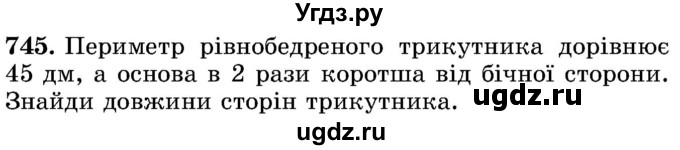 Угдз.ру

745. Периметр рівнобедреного трикутника дорівнює 45 дм, а основа в 2 рази коротша від бічної сторони. Знайди довжини сторін трикутника. ugdz.ru

ugdz.ru